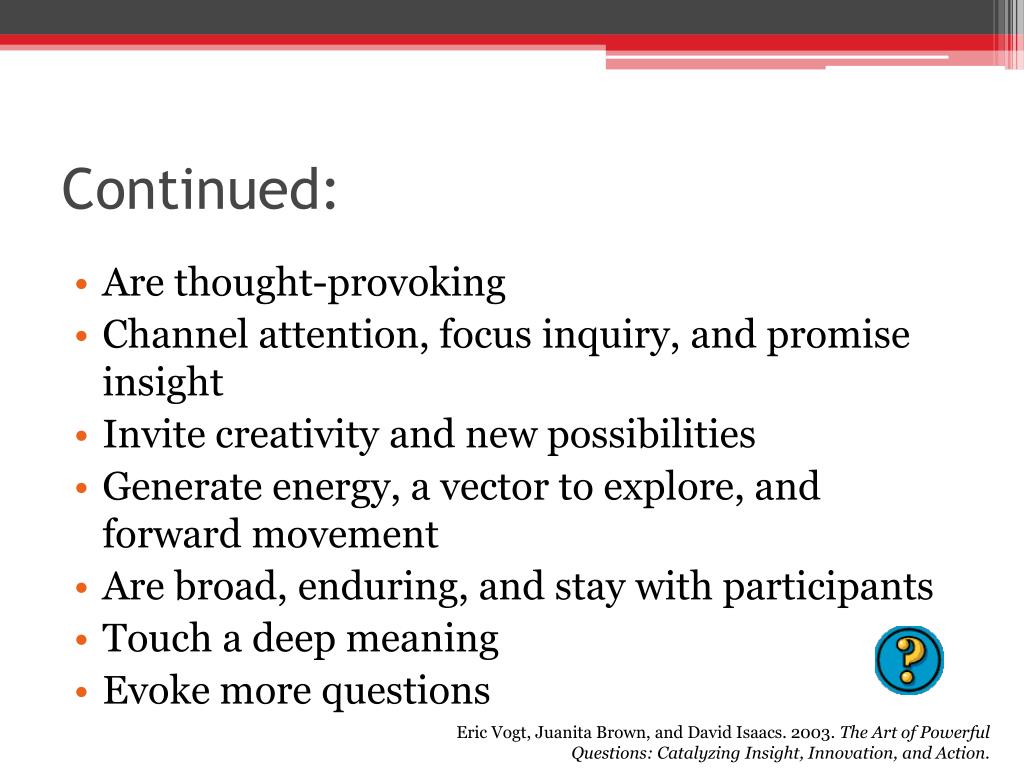 Continued:

• Are thought-provoking
• Channel attention, focus inquiry, and promise insight
• Invite creativity and new possibilities
• Generate energy, a vector to explore, and forward movement
• Are broad, enduring, and stay with participants
• Touch a deep meaning
• Evoke more questions

?

Eric Vogt, Juanita Brown, and David Isaacs. 2003. The Art of Powerful Questions: Catalyzing Insight, Innovation, and Action.